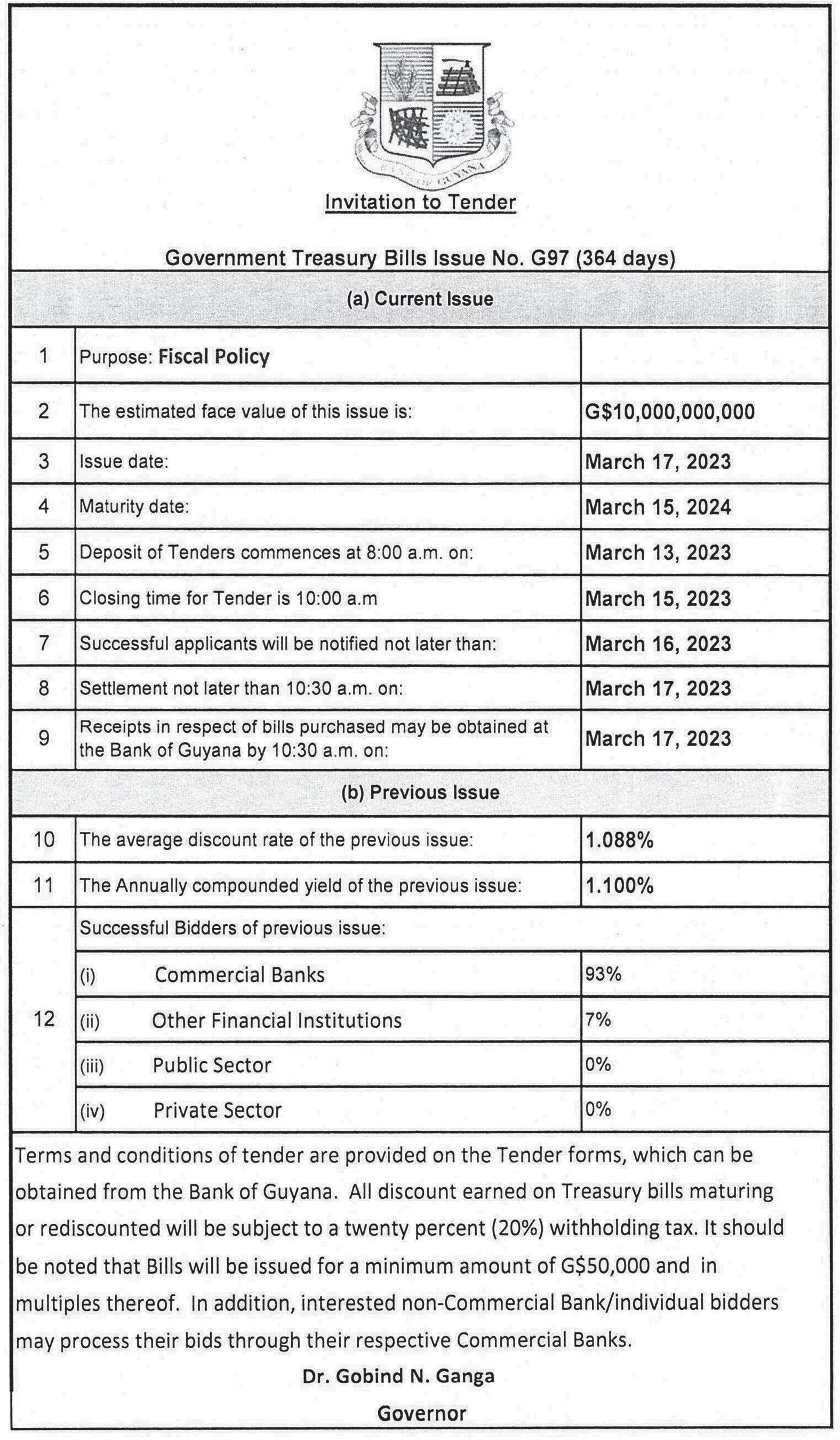 BANK OF GUYANA

Invitation to Tender

Government Treasury Bills Issue No. G97 (364 days)

(a) Current Issue

| | | |
|---|---|---|
| 1 | Purpose: Fiscal Policy | |
| 2 | The estimated face value of this issue is: | G$10,000,000,000 |
| 3 | Issue date: | March 17, 2023 |
| 4 | Maturity date: | March 15, 2024 |
| 5 | Deposit of Tenders commences at 8:00 a.m. on: | March 13, 2023 |
| 6 | Closing time for Tender is 10:00 a.m | March 15, 2023 |
| 7 | Successful applicants will be notified not later than: | March 16, 2023 |
| 8 | Settlement not later than 10:30 a.m. on: | March 17, 2023 |
| 9 | Receipts in respect of bills purchased may be obtained at the Bank of Guyana by 10:30 a.m. on: | March 17, 2023 |

(b) Previous Issue

| | | |
|---|---|---|
| 10 | The average discount rate of the previous issue: | 1.088% |
| 11 | The Annually compounded yield of the previous issue: | 1.100% |
| 12 | Successful Bidders of previous issue: | |
| | (i) Commercial Banks | 93% |
| | (ii) Other Financial Institutions | 7% |
| | (iii) Public Sector | 0% |
| | (iv) Private Sector | 0% |

Terms and conditions of tender are provided on the Tender forms, which can be obtained from the Bank of Guyana. All discount earned on Treasury bills maturing or rediscounted will be subject to a twenty percent (20%) withholding tax. It should be noted that Bills will be issued for a minimum amount of G$50,000 and in multiples thereof. In addition, interested non-Commercial Bank/individual bidders may process their bids through their respective Commercial Banks.

Dr. Gobind N. Ganga
Governor